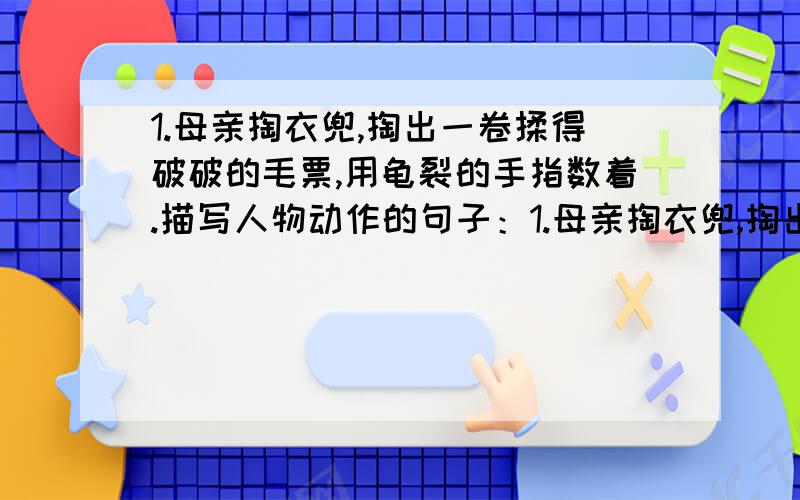 1.母亲掏衣兜,掏出一卷揉得破破的毛票,用龟裂的手指数着.描写人物动作的句子：1.母亲掏衣兜,掏出